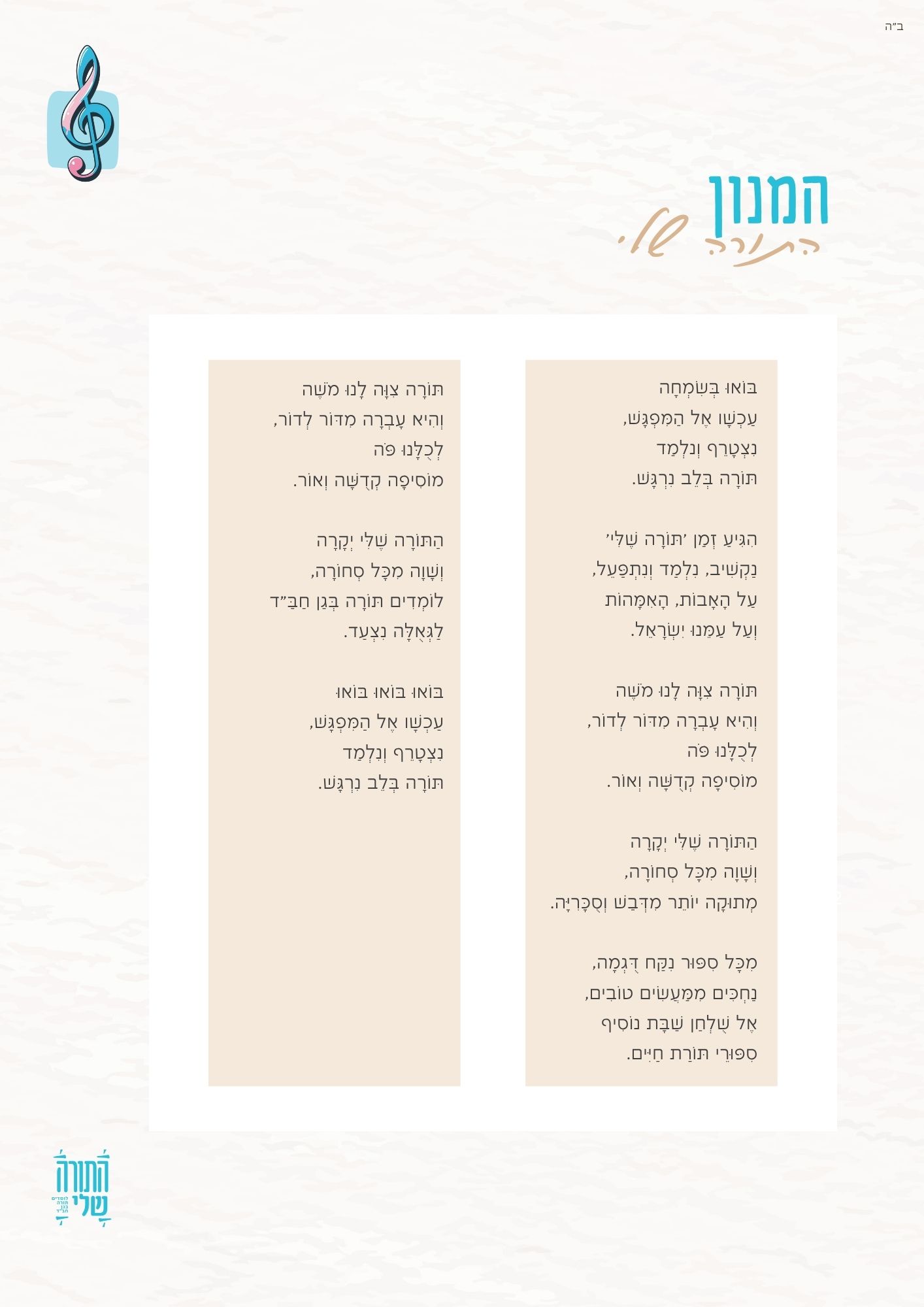 ב"ה

המנון
התורה שלי

בּוֹאוּ בְּשִׂמְחָה
עַכְשָׁו אֶל הַמִּפְגָּשׁ,
נִצְטָרֵף וְנִלְמַד
תּוֹרָה בְּלֵב נִרְגָּשׁ.

הִגִּיעַ זְמַן 'תּוֹרָה שֶׁלִּי'
נַקְשִׁיב, נִלְמַד וְנִתְפַּעֵל,
עַל הָאָבוֹת, הָאִמָּהוֹת
וְעַל עַמֵּנוּ יִשְׂרָאֵל.

תּוֹרָה צִוָּה לָנוּ מֹשֶׁה
וְהִיא עָבְרָה מִדּוֹר לְדוֹר,
לְכֻלָּנוּ פֹּה
מוֹסִיפָה קְדֻשָּׁה וְאוֹר.

הַתּוֹרָה שֶׁלִּי יְקָרָה
וְשָׁוָה מִכָּל סְחוֹרָה,
מְתוּקָה יוֹתֵר מִדְּבַשׁ וְסֻכָּרִיָּה.

מִכָּל סִפּוּר נִקַּח דֻּגְמָה,
נַחְכִּים מִמַּעֲשִׂים טוֹבִים,
אֶל שֻׁלְחַן שַׁבָּת נוֹסִיף
סִפּוּרֵי תּוֹרַת חַיִּים.

תּוֹרָה צִוָּה לָנוּ מֹשֶׁה
וְהִיא עָבְרָה מִדּוֹר לְדוֹר,
לְכֻלָּנוּ פֹּה
מוֹסִיפָה קְדֻשָּׁה וְאוֹר.

הַתּוֹרָה שֶׁלִּי יְקָרָה
וְשָׁוָה מִכָּל סְחוֹרָה,
לוֹמְדִים תּוֹרָה בְּגַן חַבַּ"ד
לַגְּאֻלָּה נִצְעַד.

בּוֹאוּ בּוֹאוּ בּוֹאוּ
עַכְשָׁו אֶל הַמִּפְגָּשׁ,
נִצְטָרֵף וְנִלְמַד
תּוֹרָה בְּלֵב נִרְגָּשׁ.

התורה שלי
לומדים תורה בגן חב"ד